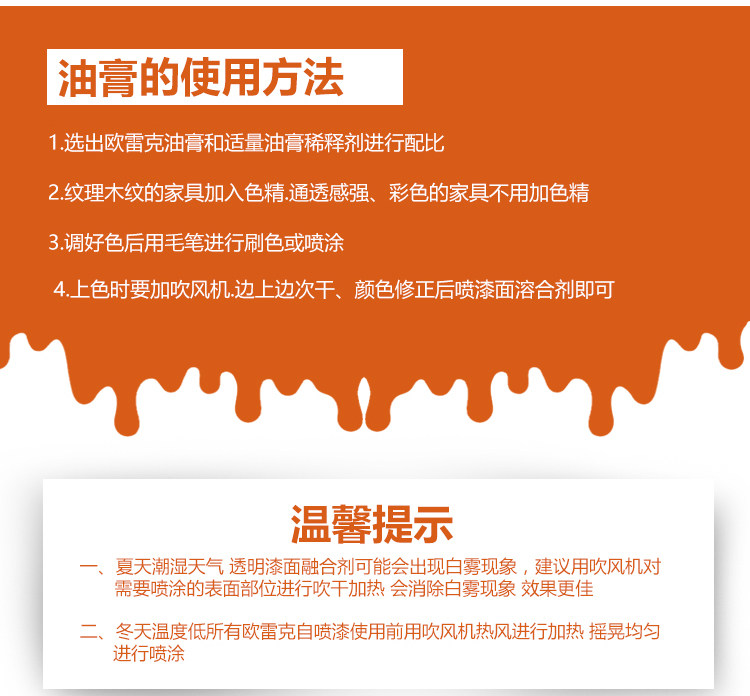 油膏的使用方法

1.选出欧雷克油膏和适量油膏稀释剂进行配比

2.纹理木纹的家具加入色精.通透感强、彩色的家具不用加色精

3.调好色后用毛笔进行刷色或喷涂

4.上色时要加吹风机.边上边次干、颜色修正后喷漆面溶合剂即可

温馨提示

一、夏天潮湿天气 透明漆面融合剂可能会出现白雾现象，建议用吹风机对需要喷涂的表面部位进行吹干加热 会消除白雾现象 效果更佳

二、冬天温度低所有欧雷克自喷漆使用前用吹风机热风进行加热 摇晃均匀进行喷涂